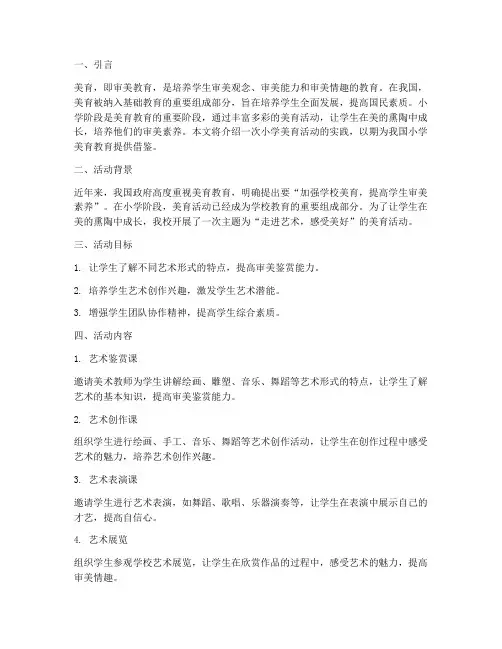 一、引言

美育，即审美教育，是培养学生审美观念、审美能力和审美情趣的教育。在我国，美育被纳入基础教育的重要组成部分，旨在培养学生全面发展，提高国民素质。小学阶段是美育教育的重要阶段，通过丰富多彩的美育活动，让学生在美的熏陶中成长，培养他们的审美素养。本文将介绍一次小学美育活动的实践，以期为我国小学美育教育提供借鉴。

二、活动背景

近年来，我国政府高度重视美育教育，明确提出要“加强学校美育，提高学生审美素养”。在小学阶段，美育活动已经成为学校教育的重要组成部分。为了让学生在美的熏陶中成长，我校开展了一次主题为“走进艺术，感受美好”的美育活动。

三、活动目标

1. 让学生了解不同艺术形式的特点，提高审美鉴赏能力。

2. 培养学生艺术创作兴趣，激发学生艺术潜能。

3. 增强学生团队协作精神，提高学生综合素质。

四、活动内容

1. 艺术鉴赏课

邀请美术教师为学生讲解绘画、雕塑、音乐、舞蹈等艺术形式的特点，让学生了解艺术的基本知识，提高审美鉴赏能力。

2. 艺术创作课

组织学生进行绘画、手工、音乐、舞蹈等艺术创作活动，让学生在创作过程中感受艺术的魅力，培养艺术创作兴趣。

3. 艺术表演课

邀请学生进行艺术表演，如舞蹈、歌唱、乐器演奏等，让学生在表演中展示自己的才艺，提高自信心。

4. 艺术展览

组织学生参观学校艺术展览，让学生在欣赏作品的过程中，感受艺术的魅力，提高审美情趣。